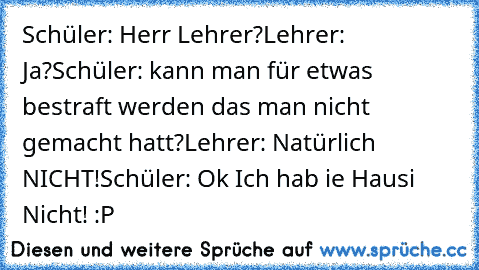 Schüler: Herr Lehrer?Lehrer: Ja?Schüler: kann man für etwas bestraft werden das man nicht gemacht hatt?Lehrer: Natürlich NICHT!Schüler: Ok Ich hab ie Hausi Nicht! :P

Diesen und weitere Sprüche auf www.sprüche.cc